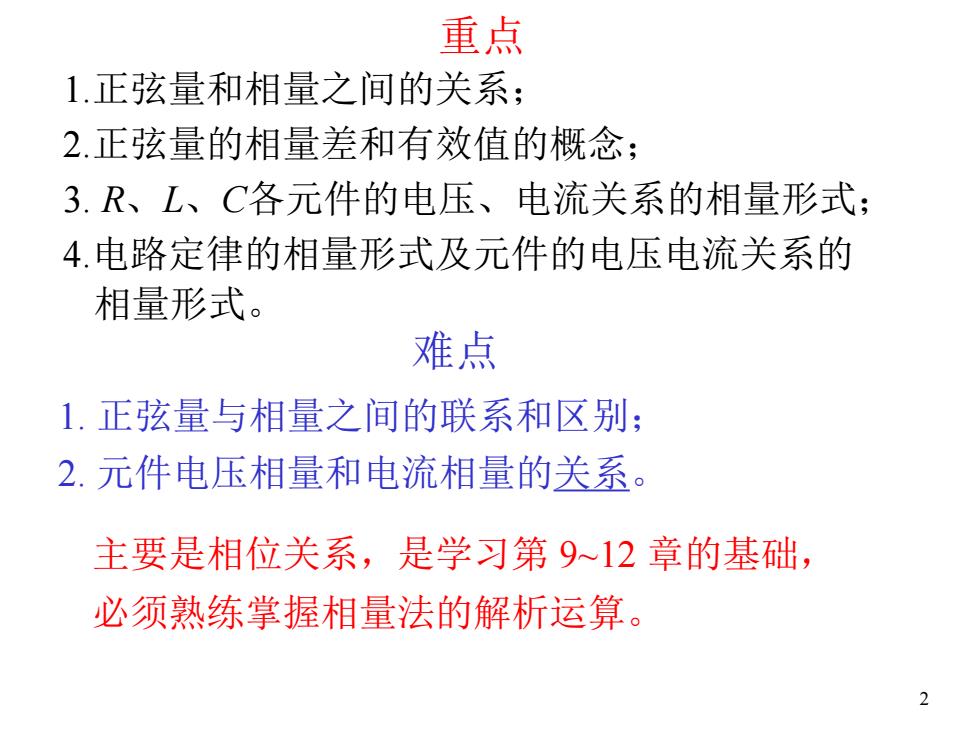 重点

1.正弦量和相量之间的关系；

2.正弦量的相量差和有效值的概念；

3. $R$、$L$、$C$各元件的电压、电流关系的相量形式；

4.电路定律的相量形式及元件的电压电流关系的相量形式。

难点

1. 正弦量与相量之间的联系和区别；

2. 元件电压相量和电流相量的关系。

主要是相位关系，是学习第 9~12 章的基础，必须熟练掌握相量法的解析运算。

2